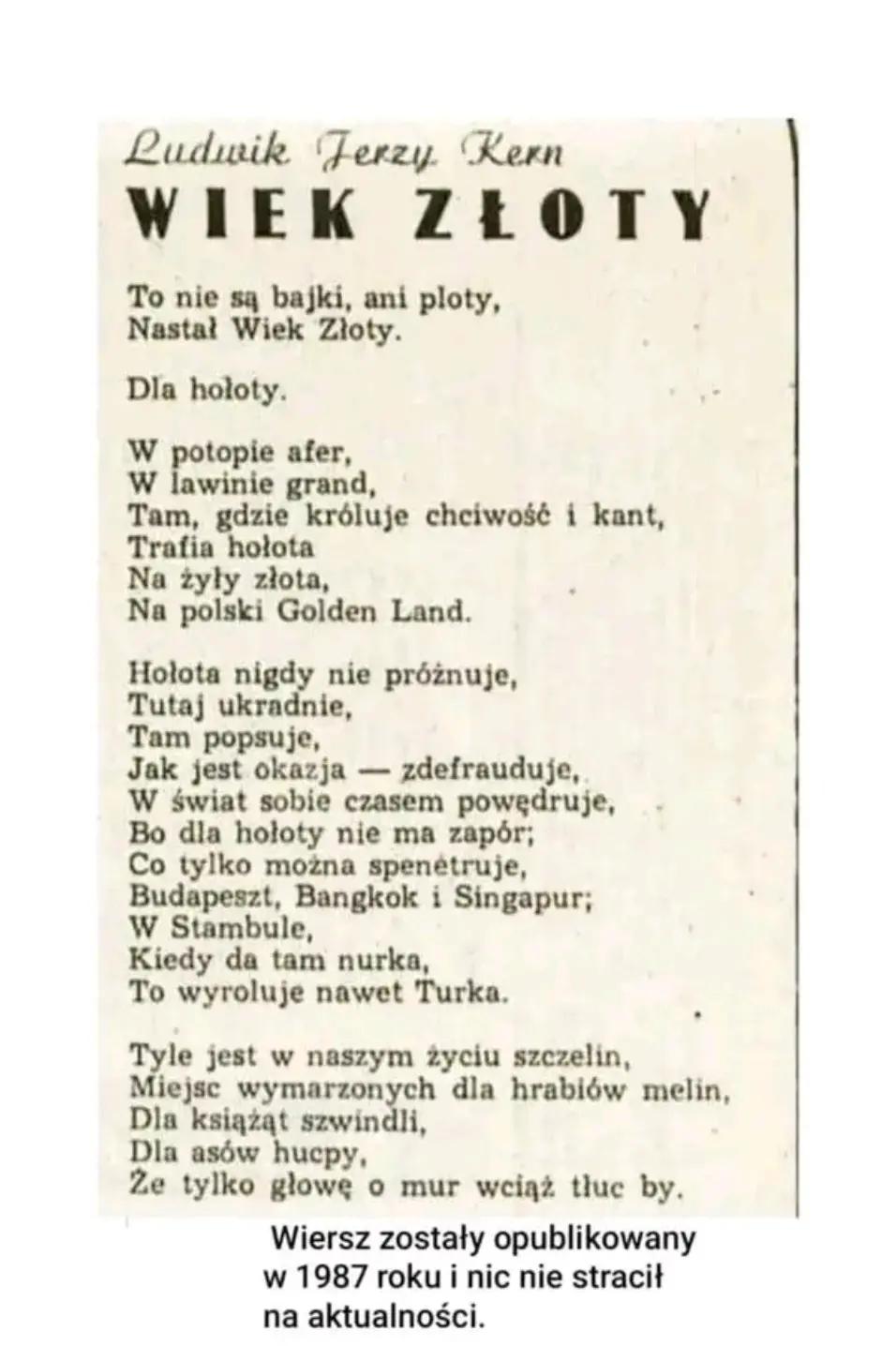 Ludwik Jerzy Kern
WIEK ZŁOTY

To nie są bajki, ani ploty,
Nastał Wiek Złoty.

Dla hołoty.

W potopie afer,
W lawinie grand,
Tam, gdzie króluje chciwość i kant,
Trafia hołota
Na żyły złota,
Na polski Golden Land.

Hołota nigdy nie próżnuje,
Tutaj ukradnie,
Tam popsuje,
Jak jest okazja — zdefrauduje,
W świat sobie czasem powędruje,
Bo dla hołoty nie ma zapór;
Co tylko można spenetruje,
Budapeszt, Bangkok i Singapur;
W Stambule,
Kiedy da tam nurka,
To wyroluje nawet Turka.

Tyle jest w naszym życiu szczelin,
Miejsc wymarzonych dla hrabiów melin,
Dla książąt szwindli,
Dla asów hucpy,
Że tylko głowę o mur wciąż tłuc by.

Wiersz zostały opublikowany w 1987 roku i nic nie stracił na aktualności.